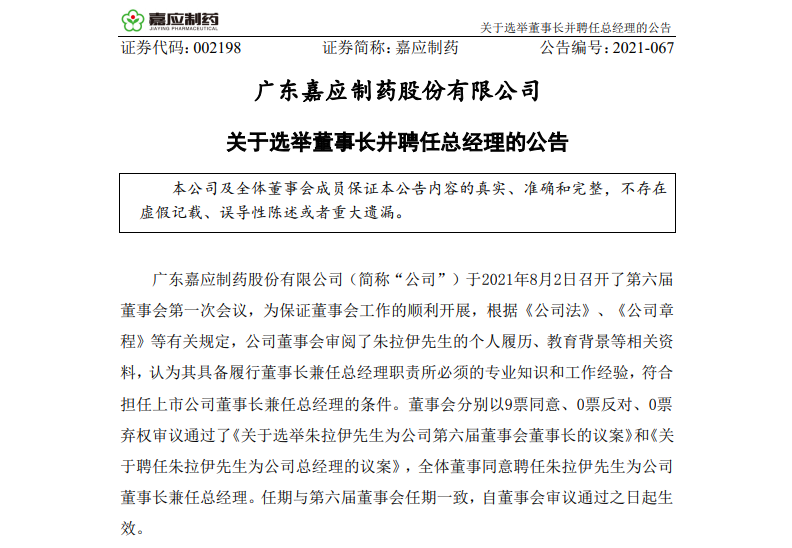 嘉应制药
JIAYING PHARMACEUTICAL

关于选举董事长并聘任总经理的公告

证券代码：002198　　证券简称：嘉应制药　　公告编号：2021-067

广东嘉应制药股份有限公司

关于选举董事长并聘任总经理的公告

本公司及全体董事会成员保证本公告内容的真实、准确和完整，不存在虚假记载、误导性陈述或者重大遗漏。

广东嘉应制药股份有限公司（简称“公司”）于2021年8月2日召开了第六届董事会第一次会议，为保证董事会工作的顺利开展，根据《公司法》、《公司章程》等有关规定，公司董事会审阅了朱拉伊先生的个人履历、教育背景等相关资料，认为其具备履行董事长兼任总经理职责所必须的专业知识和工作经验，符合担任上市公司董事长兼任总经理的条件。董事会分别以9票同意、0票反对、0票弃权审议通过了《关于选举朱拉伊先生为公司第六届董事会董事长的议案》和《关于聘任朱拉伊先生为公司总经理的议案》，全体董事同意聘任朱拉伊先生为公司董事长兼任总经理。任期与第六届董事会任期一致，自董事会审议通过之日起生效。